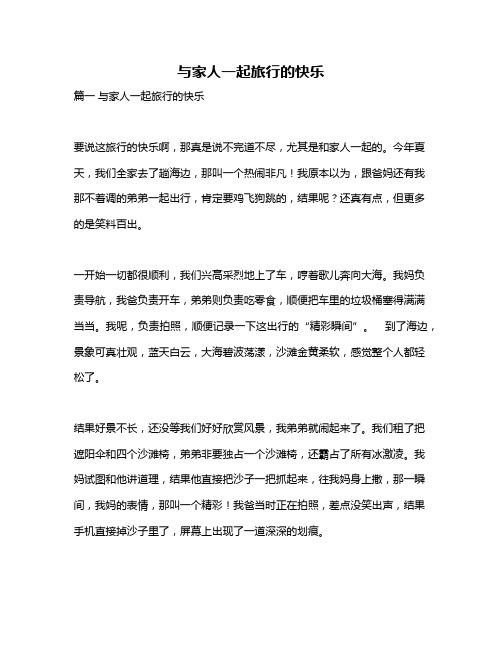 与家人一起旅行的快乐

篇一 与家人一起旅行的快乐

要说这旅行的快乐啊，那真是说不完道不尽，尤其是和家人一起的。今年夏天，我们全家去了趟海边，那叫一个热闹非凡！我原本以为，跟爸妈还有我那不着调的弟弟一起出行，肯定要鸡飞狗跳的，结果呢？还真有点，但更多的是笑料百出。

一开始一切都很顺利，我们兴高采烈地上了车，哼着歌儿奔向大海。我妈负责导航，我爸负责开车，弟弟则负责吃零食，顺便把车里的垃圾桶塞得满满当当。我呢，负责拍照，顺便记录一下这出行的“精彩瞬间”。 到了海边，景象可真壮观，蓝天白云，大海碧波荡漾，沙滩金黄柔软，感觉整个人都轻松了。

结果好景不长，还没等我们好好欣赏风景，我弟弟就闹起来了。我们租了把遮阳伞和四个沙滩椅，弟弟非要独占一个沙滩椅，还霸占了所有冰激凌。我妈试图和他讲道理，结果他直接把沙子一把抓起来，往我妈身上撒，那一瞬间，我妈的表情，那叫一个精彩！我爸当时正在拍照，差点没笑出声，结果手机直接掉沙子里了，屏幕上出现了一道深深的划痕。